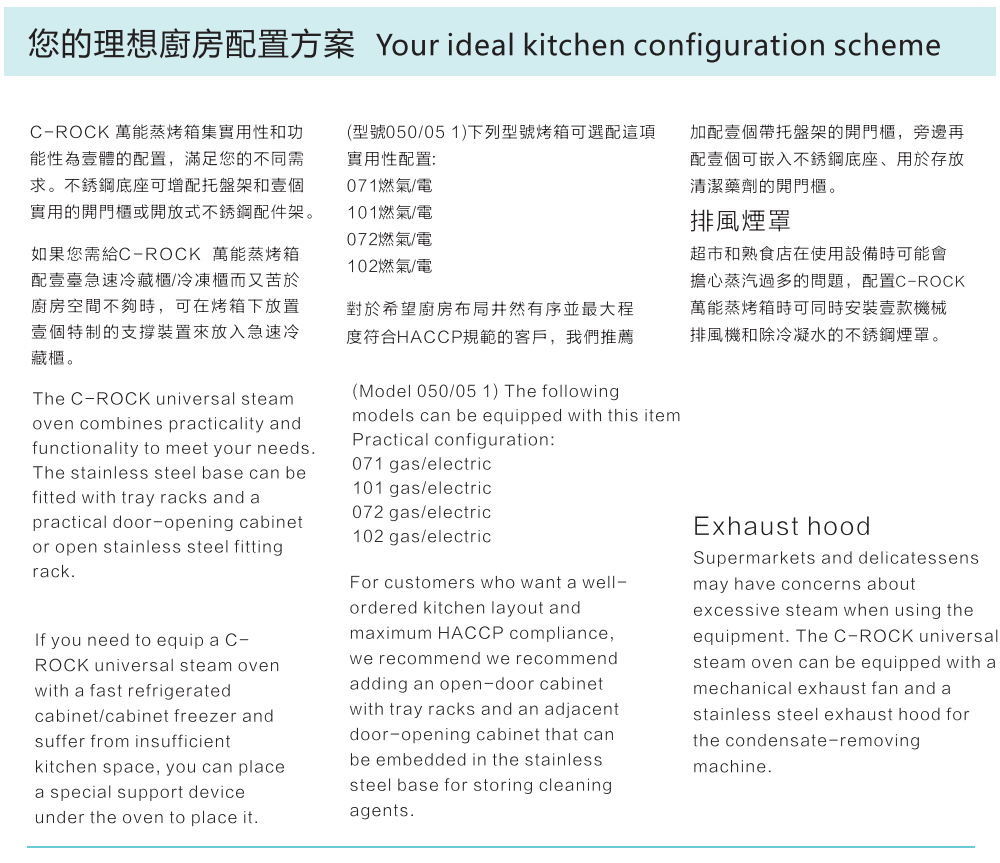 您的理想廚房配置方案 Your ideal kitchen configuration scheme

C-ROCK 萬能蒸烤箱集實用性和功能性為壹體的配置，滿足您的不同需求。不銹鋼底座可增配托盤架和壹個實用的開門櫃或開放式不銹鋼配件架。

如果您需給C-ROCK 萬能蒸烤箱配壹臺急速冷藏櫃/冷凍櫃而又苦於廚房空間不夠時，可在烤箱下放置壹個特制的支撐裝置來放入急速冷藏櫃。

The C-ROCK universal steam oven combines practicality and functionality to meet your needs. The stainless steel base can be fitted with tray racks and a practical door-opening cabinet or open stainless steel fitting rack.

If you need to equip a C-ROCK universal steam oven with a fast refrigerated cabinet/cabinet freezer and suffer from insufficient kitchen space, you can place a special support device under the oven to place it.

(型號050/05 1)下列型號烤箱可選配這項實用性配置:
071燃氣/電
101燃氣/電
072燃氣/電
102燃氣/電

對於希望廚房布局井然有序並最大程度符合HACCP規範的客戶，我們推薦

(Model 050/05 1) The following models can be equipped with this item
Practical configuration:
071 gas/electric
101 gas/electric
072 gas/electric
102 gas/electric

For customers who want a well-ordered kitchen layout and maximum HACCP compliance, we recommend we recommend adding an open-door cabinet with tray racks and an adjacent door-opening cabinet that can be embedded in the stainless steel base for storing cleaning agents.

加配壹個帶托盤架的開門櫃，旁邊再配壹個可嵌入不銹鋼底座、用於存放清潔藥劑的開門櫃。

排風煙罩
超市和熟食店在使用設備時可能會擔心蒸汽過多的問題，配置C-ROCK 萬能蒸烤箱時可同時安裝壹款機械排風機和除冷凝水的不銹鋼煙罩。

Exhaust hood
Supermarkets and delicatessens may have concerns about excessive steam when using the equipment. The C-ROCK universal steam oven can be equipped with a mechanical exhaust fan and a stainless steel exhaust hood for the condensate-removing machine.